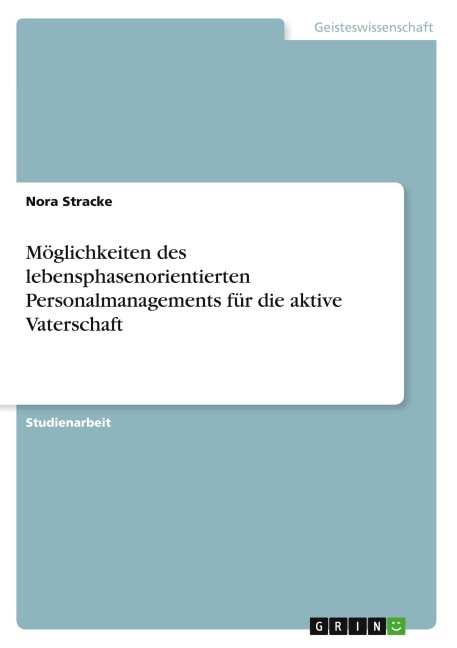 Geisteswissenschaft

Nora Stracke

Möglichkeiten des lebensphasenorientierten Personalmanagements für die aktive Vaterschaft

Studienarbeit

GRIN